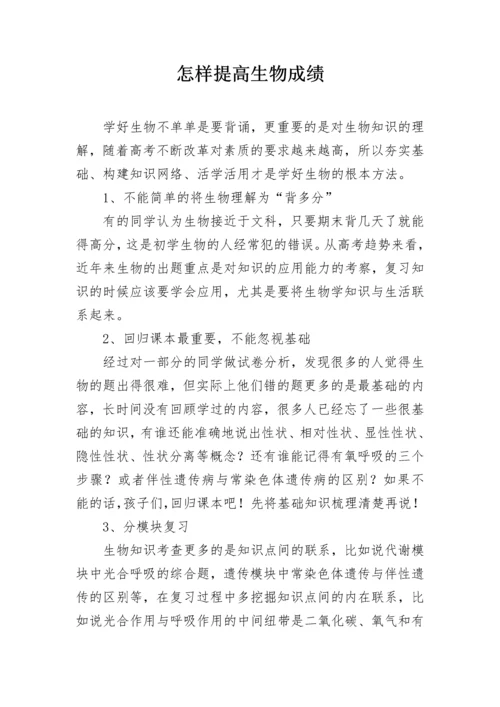 怎样提高生物成绩

学好生物不单单是要背诵，更重要的是对生物知识的理解，随着高考不断改革对素质的要求越来越高，所以夯实基础、构建知识网络、活学活用才是学好生物的根本方法。

1、不能简单的将生物理解为“背多分”

有的同学认为生物接近于文科，只要期末背几天了就能得高分，这是初学生物的人经常犯的错误。从高考趋势来看，近年来生物的出题重点是对知识的应用能力的考察，复习知识的时候应该要学会应用，尤其是要将生物学知识与生活联系起来。

2、回归课本最重要，不能忽视基础

经过对一部分的同学做试卷分析，发现很多的人觉得生物的题出得很难，但实际上他们错的题更多的是最基础的内容，长时间没有回顾学过的内容，很多人已经忘了一些很基础的知识，有谁还能准确地说出性状、相对性状、显性性状、隐性性状、性状分离等概念？还有谁能记得有氧呼吸的三个步骤？或者伴性遗传病与常染色体遗传病的区别？如果不能的话，孩子们，回归课本吧！先将基础知识梳理清楚再说！

3、分模块复习

生物知识考查更多的是知识点间的联系，比如说代谢模块中光合呼吸的综合题，遗传模块中常染色体遗传与伴性遗传的区别等，在复习过程中多挖掘知识点间的内在联系，比如说光合作用与呼吸作用的中间纽带是二氧化碳、氧气和有